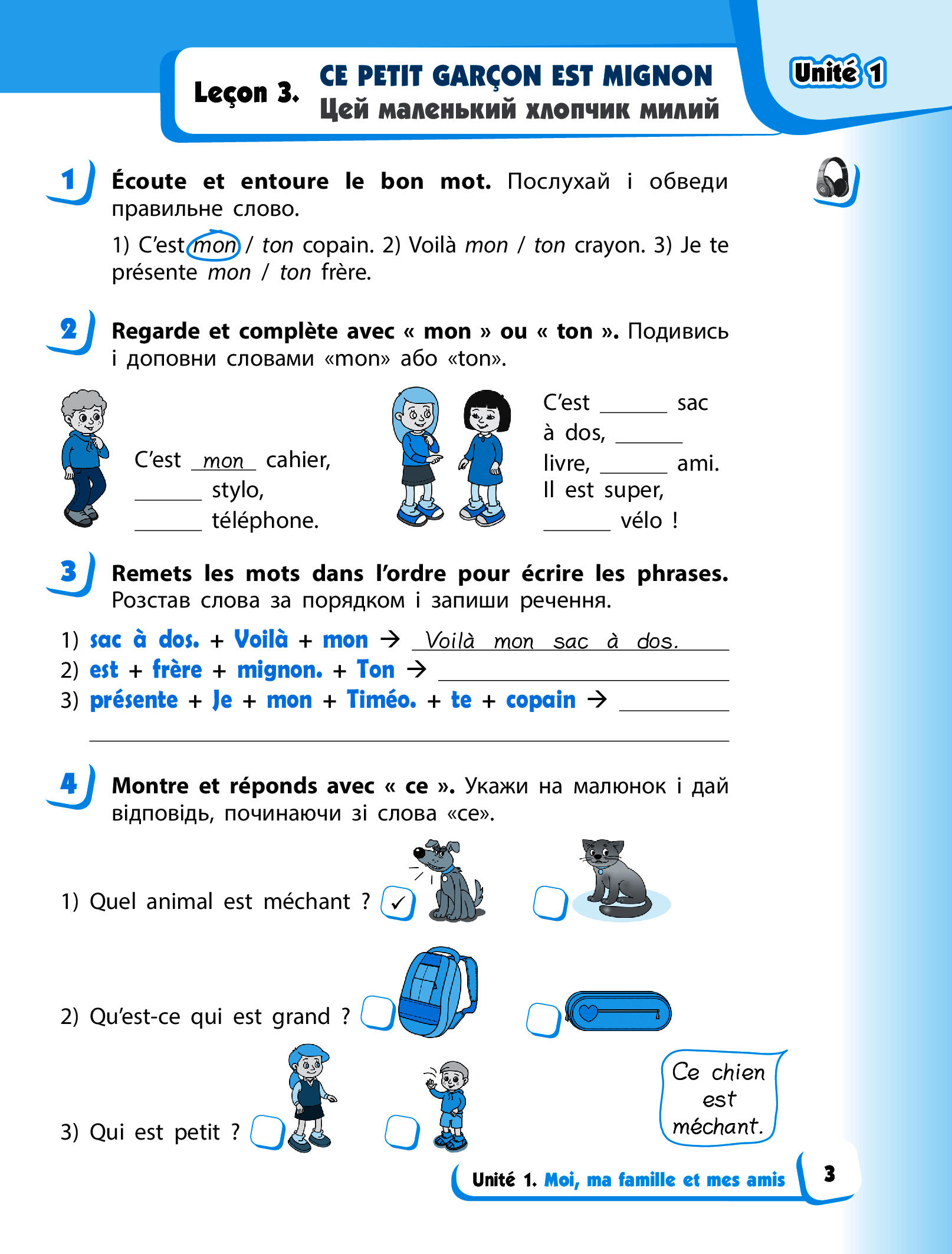 Leçon 3. CE PETIT GARÇON EST MIGNON
Цей маленький хлопчик милий

Unité 1

1 Écoute et entoure le bon mot. Послухай і обведи правильне слово.

1) C'est mon / ton copain. 2) Voilà mon / ton crayon. 3) Je te présente mon / ton frère.

2 Regarde et complète avec « mon » ou « ton ». Подивись і доповни словами «mon» або «ton».

C'est mon cahier, ______ stylo, ______ téléphone.

C'est ______ sac à dos, ______ livre, ______ ami. Il est super, ______ vélo !

3 Remets les mots dans l'ordre pour écrire les phrases. Розстав слова за порядком і запиши речення.

1) sac à dos. + Voilà + mon → Voilà mon sac à dos.
2) est + frère + mignon. + Ton → ______
3) présente + Je + mon + Timéo. + te + copain → ______

4 Montre et réponds avec « ce ». Укажи на малюнок і дай відповідь, починаючи зі слова «ce».

1) Quel animal est méchant ? ✓

2) Qu'est-ce qui est grand ?

3) Qui est petit ?

Ce chien est méchant.

Unité 1. Moi, ma famille et mes amis 3